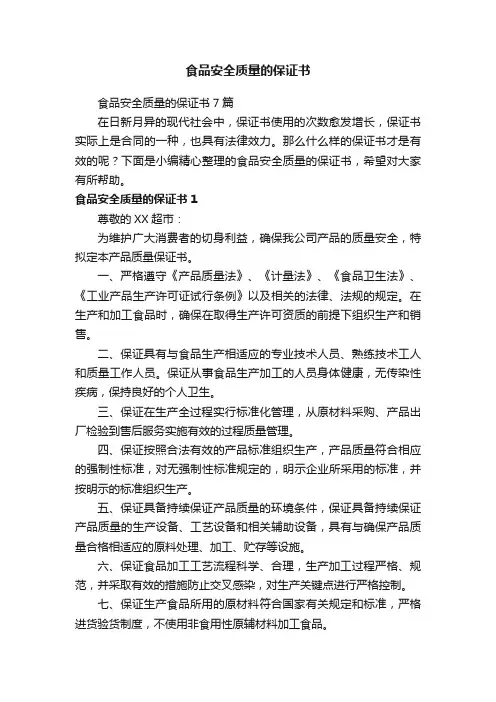 食品安全质量的保证书

食品安全质量的保证书 7 篇

在日新月异的现代社会中，保证书使用的次数愈发增长，保证书实际上是合同的一种，也具有法律效力。那么什么样的保证书才是有效的呢？下面是小编精心整理的食品安全质量的保证书，希望对大家有所帮助。

食品安全质量的保证书 1

尊敬的 XX 超市：

为维护广大消费者的切身利益，确保我公司产品的质量安全，特拟定本产品质量保证书。

一、严格遵守《产品质量法》、《计量法》、《食品卫生法》、《工业产品生产许可证试行条例》以及相关的法律、法规的规定。在生产和加工食品时，确保在取得生产许可资质的前提下组织生产和销售。

二、保证具有与食品生产相适应的专业技术人员、熟练技术工人和质量工作人员。保证从事食品生产加工的人员身体健康，无传染性疾病，保持良好的个人卫生。

三、保证在生产全过程实行标准化管理，从原材料采购、产品出厂检验到售后服务实施有效的过程质量管理。

四、保证按照合法有效的产品标准组织生产，产品质量符合相应的强制性标准，对无强制性标准规定的，明示企业所采用的标准，并按明示的标准组织生产。

五、保证具备持续保证产品质量的环境条件，保证具备持续保证产品质量的生产设备、工艺设备和相关辅助设备，具有与确保产品质量合格相适应的原料处理、加工、贮存等设施。

六、保证食品加工工艺流程科学、合理，生产加工过程严格、规范，并采取有效的措施防止交叉感染，对生产关键点进行严格控制。

七、保证生产食品所用的原材料符合国家有关规定和标准，严格进货验货制度，不使用非食用性原辅材料加工食品。